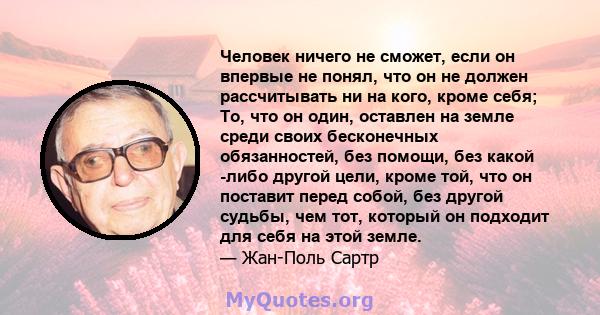 Человек ничего не сможет, если он впервые не понял, что он не должен рассчитывать ни на кого, кроме себя; То, что он один, оставлен на земле среди своих бесконечных обязанностей, без помощи, без какой -либо другой цели, кроме той, что он поставит перед собой, без другой судьбы, чем тот, который он подходит для себя на этой земле.
— Жан-Поль Сартр

MyQuotes.org